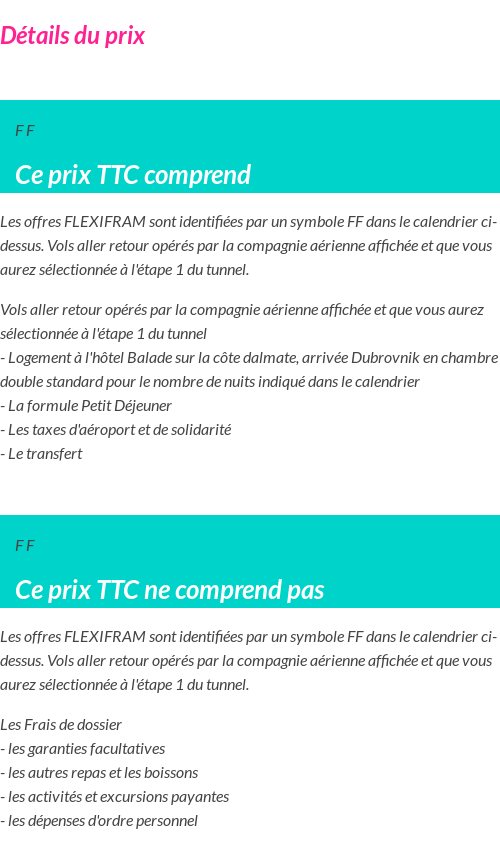 Détails du prix

F F

Ce prix TTC comprend

Les offres FLEXIFRAM sont identifiées par un symbole FF dans le calendrier ci-dessus. Vols aller retour opérés par la compagnie aérienne affichée et que vous aurez sélectionnée à l'étape 1 du tunnel.

Vols aller retour opérés par la compagnie aérienne affichée et que vous aurez sélectionnée à l'étape 1 du tunnel
- Logement à l'hôtel Balade sur la côte dalmate, arrivée Dubrovnik en chambre double standard pour le nombre de nuits indiqué dans le calendrier
- La formule Petit Déjeuner
- Les taxes d'aéroport et de solidarité
- Le transfert

F F

Ce prix TTC ne comprend pas

Les offres FLEXIFRAM sont identifiées par un symbole FF dans le calendrier ci-dessus. Vols aller retour opérés par la compagnie aérienne affichée et que vous aurez sélectionnée à l'étape 1 du tunnel.

Les Frais de dossier
- les garanties facultatives
- les autres repas et les boissons
- les activités et excursions payantes
- les dépenses d'ordre personnel